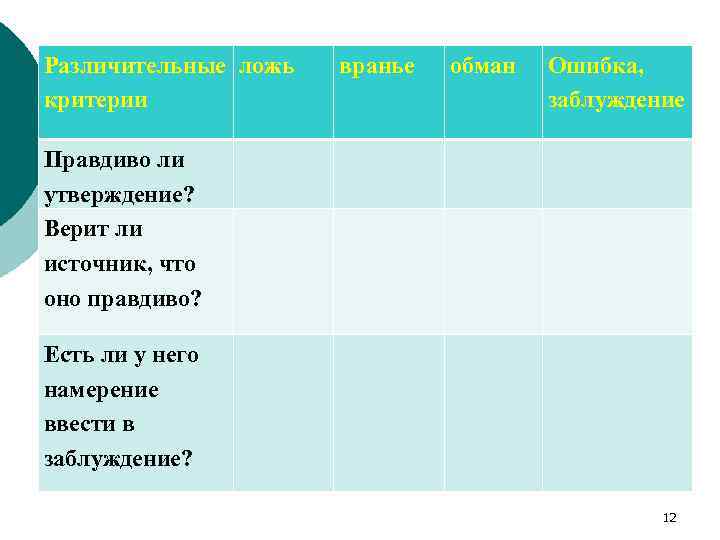 | Различительные критерии | ложь | вранье | обман | Ошибка, заблуждение |
|---|---|---|---|---|
| Правдиво ли утверждение? | | | | |
| Верит ли источник, что оно правдиво? | | | | |
| Есть ли у него намерение ввести в заблуждение? | | | | |

12